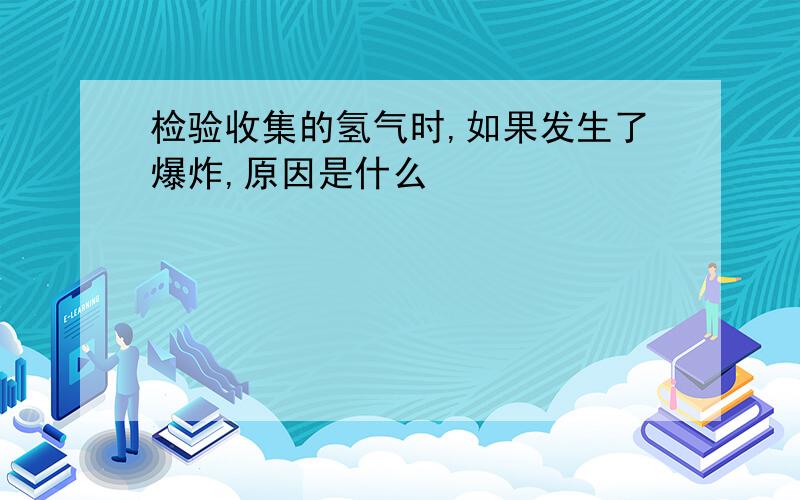 检验收集的氢气时,如果发生了爆炸,原因是什么

E-LEARNING